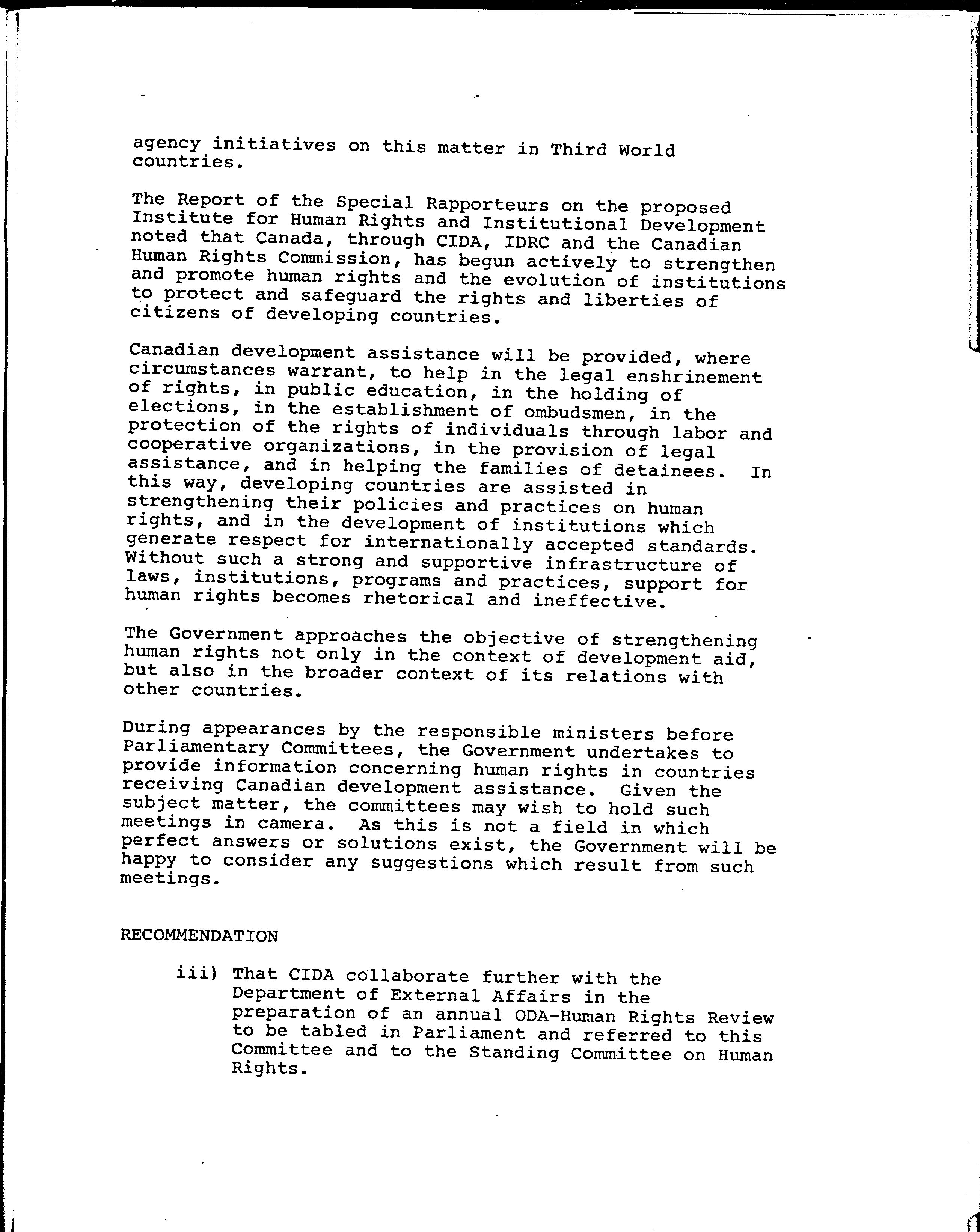 agency initiatives on this matter in Third World countries.

The Report of the Special Rapporteurs on the proposed Institute for Human Rights and Institutional Development noted that Canada, through CIDA, IDRC and the Canadian Human Rights Commission, has begun actively to strengthen and promote human rights and the evolution of institutions to protect and safeguard the rights and liberties of citizens of developing countries.

Canadian development assistance will be provided, where circumstances warrant, to help in the legal enshrinement of rights, in public education, in the holding of elections, in the establishment of ombudsmen, in the protection of the rights of individuals through labor and cooperative organizations, in the provision of legal assistance, and in helping the families of detainees. In this way, developing countries are assisted in strengthening their policies and practices on human rights, and in the development of institutions which generate respect for internationally accepted standards. Without such a strong and supportive infrastructure of laws, institutions, programs and practices, support for human rights becomes rhetorical and ineffective.

The Government approaches the objective of strengthening human rights not only in the context of development aid, but also in the broader context of its relations with other countries.

During appearances by the responsible ministers before Parliamentary Committees, the Government undertakes to provide information concerning human rights in countries receiving Canadian development assistance. Given the subject matter, the committees may wish to hold such meetings in camera. As this is not a field in which perfect answers or solutions exist, the Government will be happy to consider any suggestions which result from such meetings.

RECOMMENDATION

iii) That CIDA collaborate further with the Department of External Affairs in the preparation of an annual ODA-Human Rights Review to be tabled in Parliament and referred to this Committee and to the Standing Committee on Human Rights.